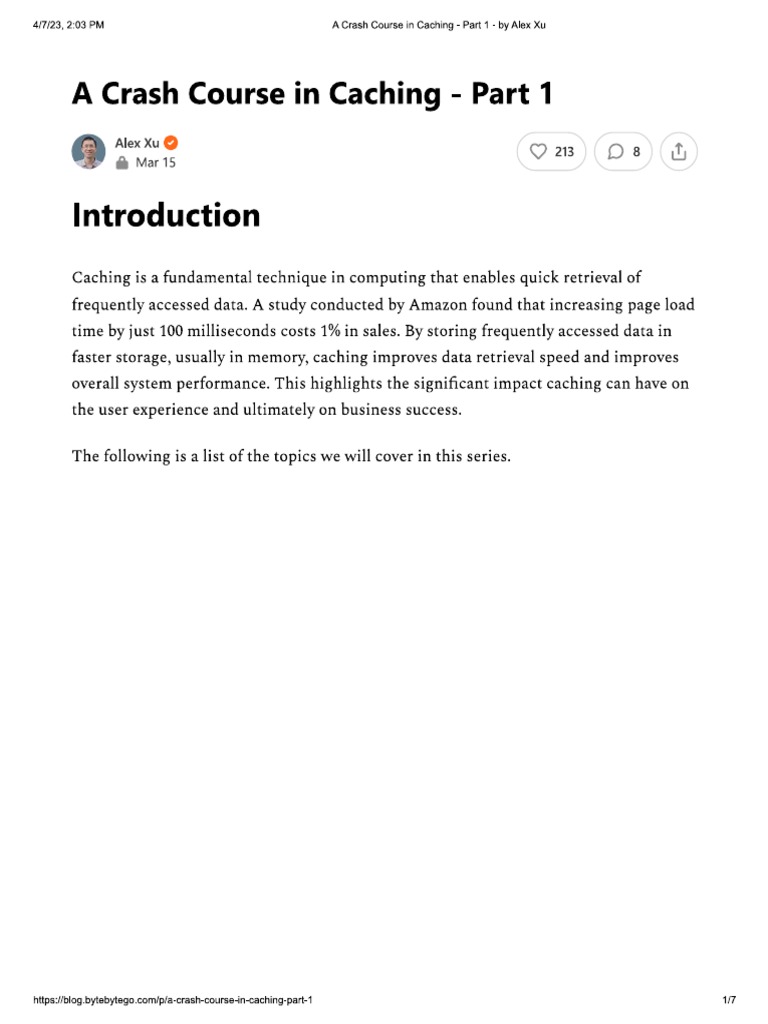 4/7/23, 2:03 PM A Crash Course in Caching - Part 1 - by Alex Xu

A Crash Course in Caching - Part 1

Alex Xu
Mar 15

213 8

Introduction

Caching is a fundamental technique in computing that enables quick retrieval of frequently accessed data. A study conducted by Amazon found that increasing page load time by just 100 milliseconds costs 1% in sales. By storing frequently accessed data in faster storage, usually in memory, caching improves data retrieval speed and improves overall system performance. This highlights the significant impact caching can have on the user experience and ultimately on business success.

The following is a list of the topics we will cover in this series.

https://blog.bytebytego.com/p/a-crash-course-in-caching-part-1 1/7